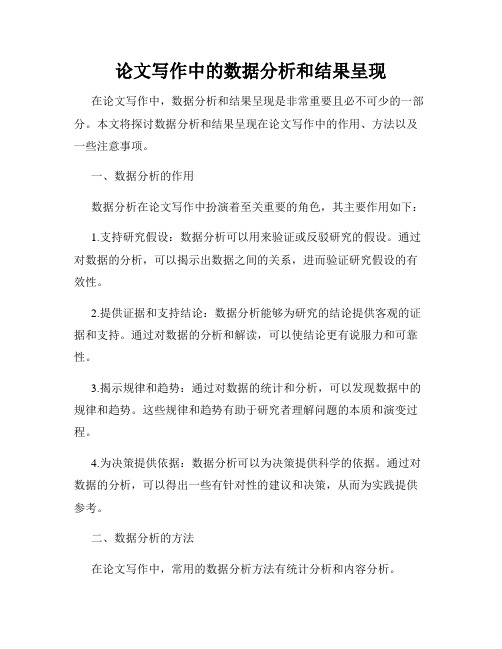 论文写作中的数据分析和结果呈现

在论文写作中，数据分析和结果呈现是非常重要且必不可少的一部分。本文将探讨数据分析和结果呈现在论文写作中的作用、方法以及一些注意事项。

一、数据分析的作用

数据分析在论文写作中扮演着至关重要的角色，其主要作用如下：

1.支持研究假设：数据分析可以用来验证或反驳研究的假设。通过对数据的分析，可以揭示出数据之间的关系，进而验证研究假设的有效性。

2.提供证据和支持结论：数据分析能够为研究的结论提供客观的证据和支持。通过对数据的分析和解读，可以使结论更有说服力和可靠性。

3.揭示规律和趋势：通过对数据的统计和分析，可以发现数据中的规律和趋势。这些规律和趋势有助于研究者理解问题的本质和演变过程。

4.为决策提供依据：数据分析可以为决策提供科学的依据。通过对数据的分析，可以得出一些有针对性的建议和决策，从而为实践提供参考。

二、数据分析的方法

在论文写作中，常用的数据分析方法有统计分析和内容分析。